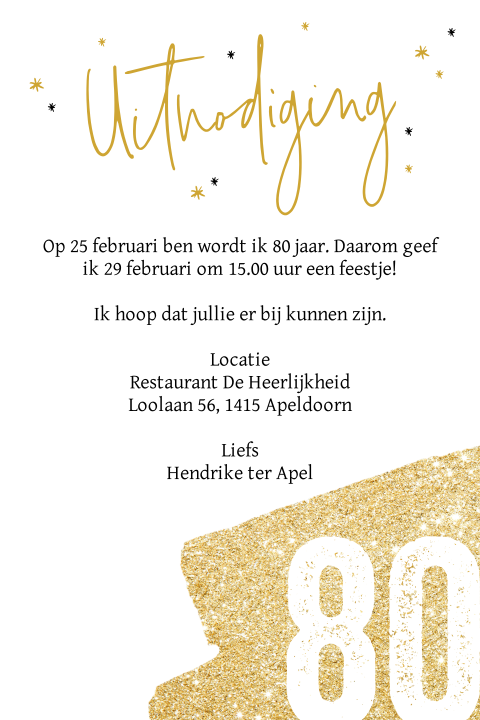 Uitnodiging

Op 25 februari ben wordt ik 80 jaar. Daarom geef ik 29 februari om 15.00 uur een feestje!

Ik hoop dat jullie er bij kunnen zijn.

Locatie
Restaurant De Heerlijkheid
Loolaan 56, 1415 Apeldoorn

Liefs
Hendrike ter Apel

80